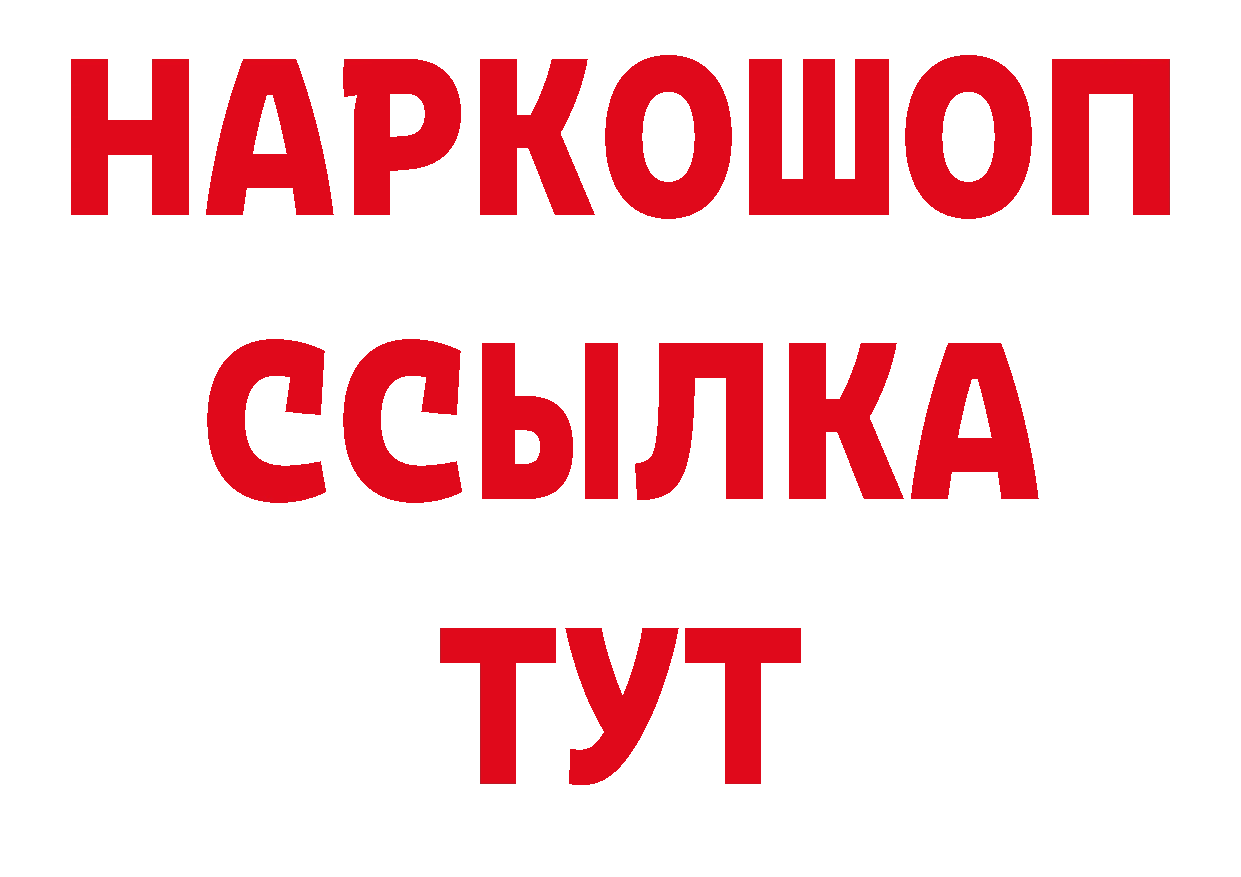 НАРКОШОП
ССЫЛКА
ТУТ